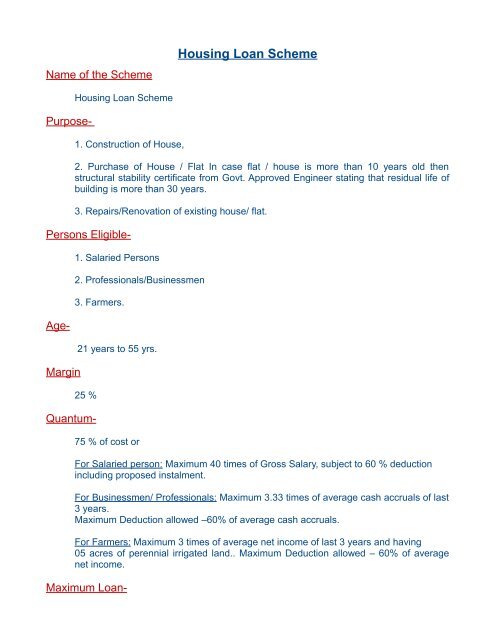 Housing Loan Scheme

Name of the Scheme

Housing Loan Scheme

Purpose-

1. Construction of House,

2. Purchase of House / Flat In case flat / house is more than 10 years old then structural stability certificate from Govt. Approved Engineer stating that residual life of building is more than 30 years.

3. Repairs/Renovation of existing house/ flat.

Persons Eligible-

1. Salaried Persons

2. Professionals/Businessmen

3. Farmers.

Age-

21 years to 55 yrs.

Margin

25 %

Quantum-

75 % of cost or

For Salaried person: Maximum 40 times of Gross Salary, subject to 60 % deduction including proposed instalment.

For Businessmen/ Professionals: Maximum 3.33 times of average cash accruals of last 3 years.
Maximum Deduction allowed –60% of average cash accruals.

For Farmers: Maximum 3 times of average net income of last 3 years and having 05 acres of perennial irrigated land.. Maximum Deduction allowed – 60% of average net income.

Maximum Loan-